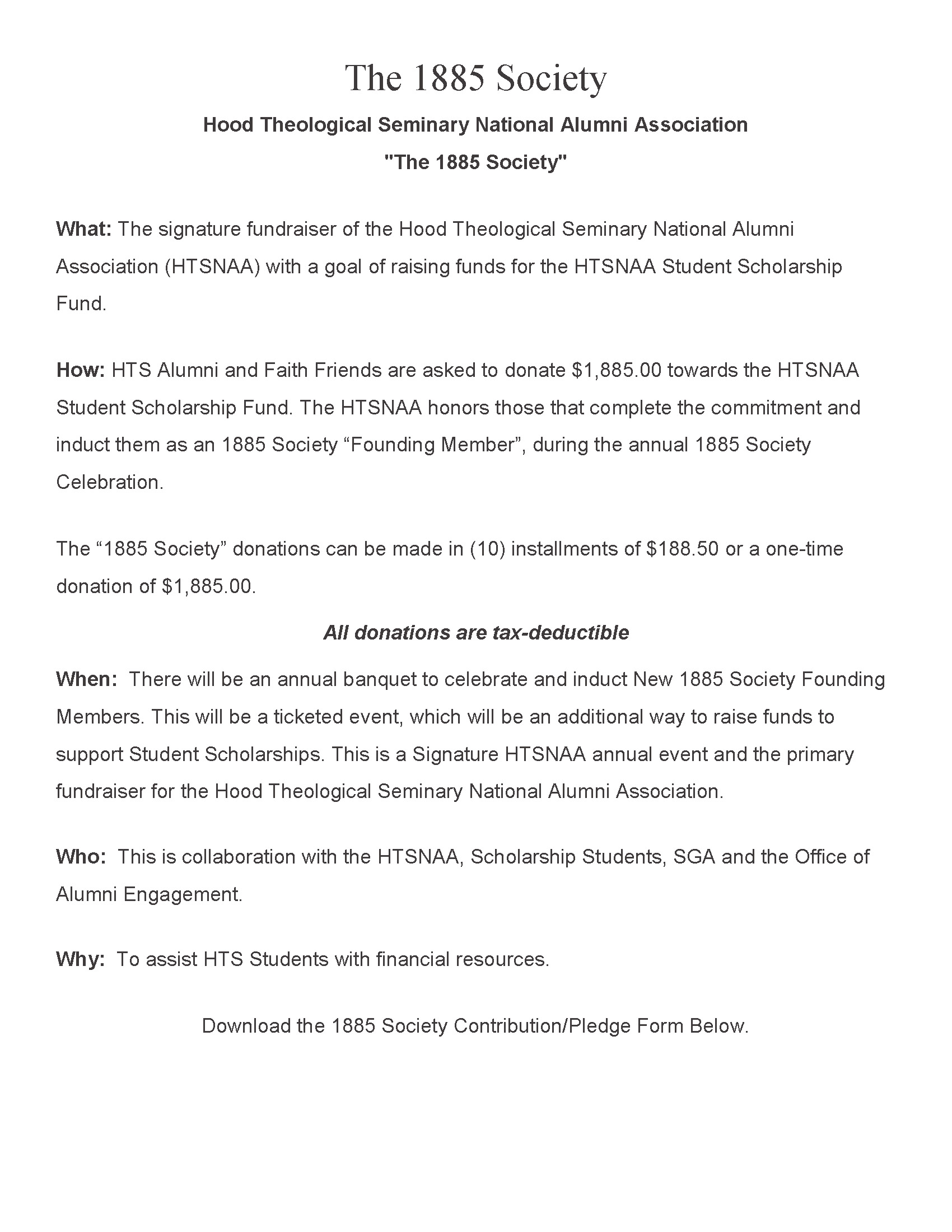 The 1885 Society

Hood Theological Seminary National Alumni Association

"The 1885 Society"

What: The signature fundraiser of the Hood Theological Seminary National Alumni Association (HTSNAA) with a goal of raising funds for the HTSNAA Student Scholarship Fund.

How: HTS Alumni and Faith Friends are asked to donate \$1,885.00 towards the HTSNAA Student Scholarship Fund. The HTSNAA honors those that complete the commitment and induct them as an 1885 Society “Founding Member”, during the annual 1885 Society Celebration.

The “1885 Society” donations can be made in (10) installments of \$188.50 or a one-time donation of \$1,885.00.

All donations are tax-deductible

When: There will be an annual banquet to celebrate and induct New 1885 Society Founding Members. This will be a ticketed event, which will be an additional way to raise funds to support Student Scholarships. This is a Signature HTSNAA annual event and the primary fundraiser for the Hood Theological Seminary National Alumni Association.

Who: This is collaboration with the HTSNAA, Scholarship Students, SGA and the Office of Alumni Engagement.

Why: To assist HTS Students with financial resources.

Download the 1885 Society Contribution/Pledge Form Below.